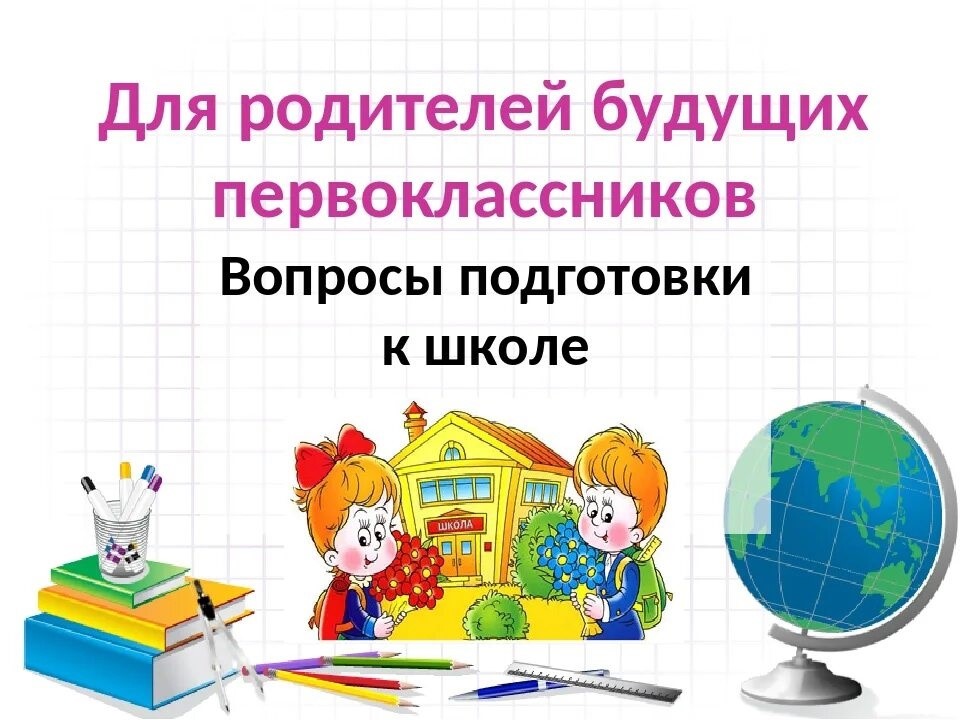 Для родителей будущих первоклассников

Вопросы подготовки к школе

ШКОЛА